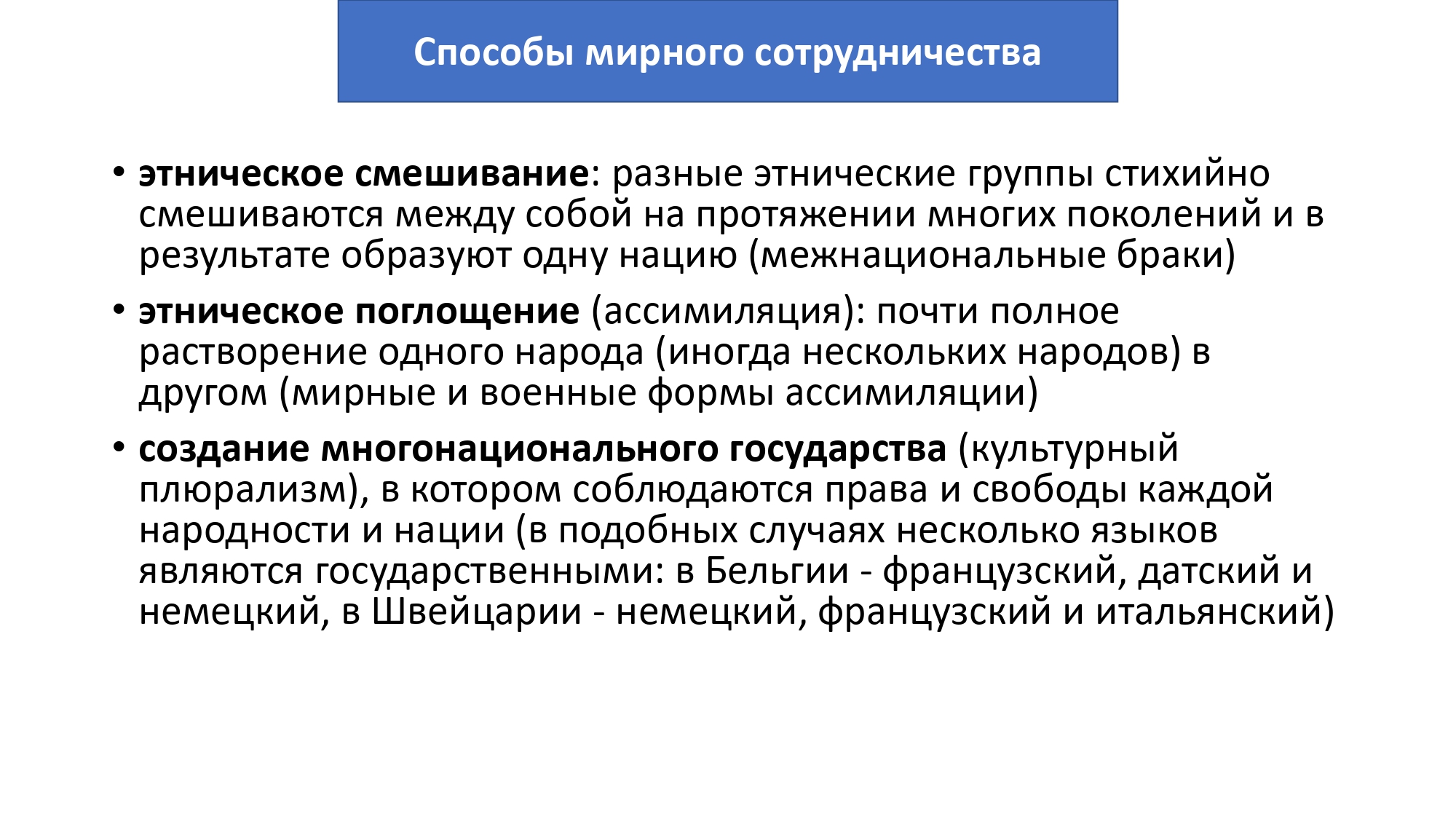 Способы мирного сотрудничества

• этническое смешивание: разные этнические группы стихийно смешиваются между собой на протяжении многих поколений и в результате образуют одну нацию (межнациональные браки)

• этническое поглощение (ассимиляция): почти полное растворение одного народа (иногда нескольких народов) в другом (мирные и военные формы ассимиляции)

• создание многонационального государства (культурный плюрализм), в котором соблюдаются права и свободы каждой народности и нации (в подобных случаях несколько языков являются государственными: в Бельгии - французский, датский и немецкий, в Швейцарии - немецкий, французский и итальянский)